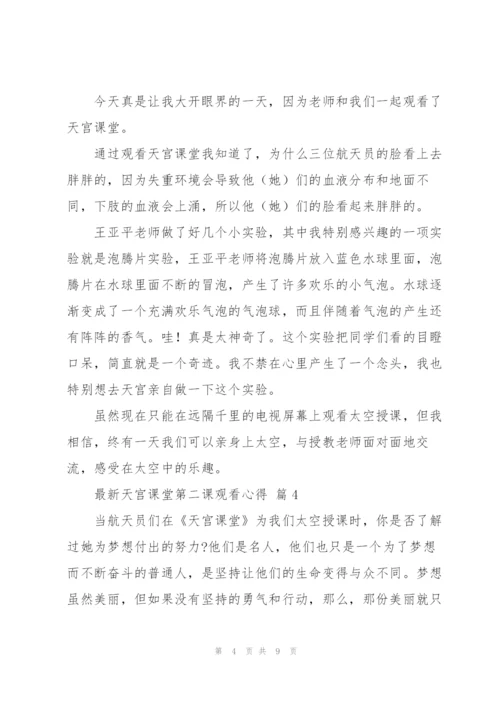 今天真是让我大开眼界的一天，因为老师和我们一起观看了天宫课堂。

通过观看天宫课堂我知道了，为什么三位航天员的脸看上去胖胖的，因为失重环境会导致他（她）们的血液分布和地面不同，下肢的血液会上涌，所以他（她）们的脸看起来胖胖的。

王亚平老师做了好几个小实验，其中我特别感兴趣的一项实验就是泡腾片实验，王亚平老师将泡腾片放入蓝色水球里面，泡腾片在水球里面不断的冒泡，产生了许多欢乐的小气泡。水球逐渐变成了一个充满欢乐气泡的气泡球，而且伴随着气泡的产生还有阵阵的香气。哇！真是太神奇了。这个实验把同学们看的目瞪口呆，简直就是一个奇迹。我不禁在心里产生了一个念头，我也特别想去天宫亲自做一下这个实验。

虽然现在只能在远隔千里的电视屏幕上观看太空授课，但我相信，终有一天我们可以亲身上太空，与授教老师面对面地交流，感受在太空中的乐趣。

最新天宫课堂第二课观看心得 篇4

当航天员们在《天宫课堂》为我们太空授课时，你是否了解过她为梦想付出的努力?他们是名人，他们也只是一个为了梦想而不断奋斗的普通人，是坚持让他们的生命变得与众不同。梦想虽然美丽，但如果没有坚持的勇气和行动，那么，那份美丽就只

第 4 页 共 9 页